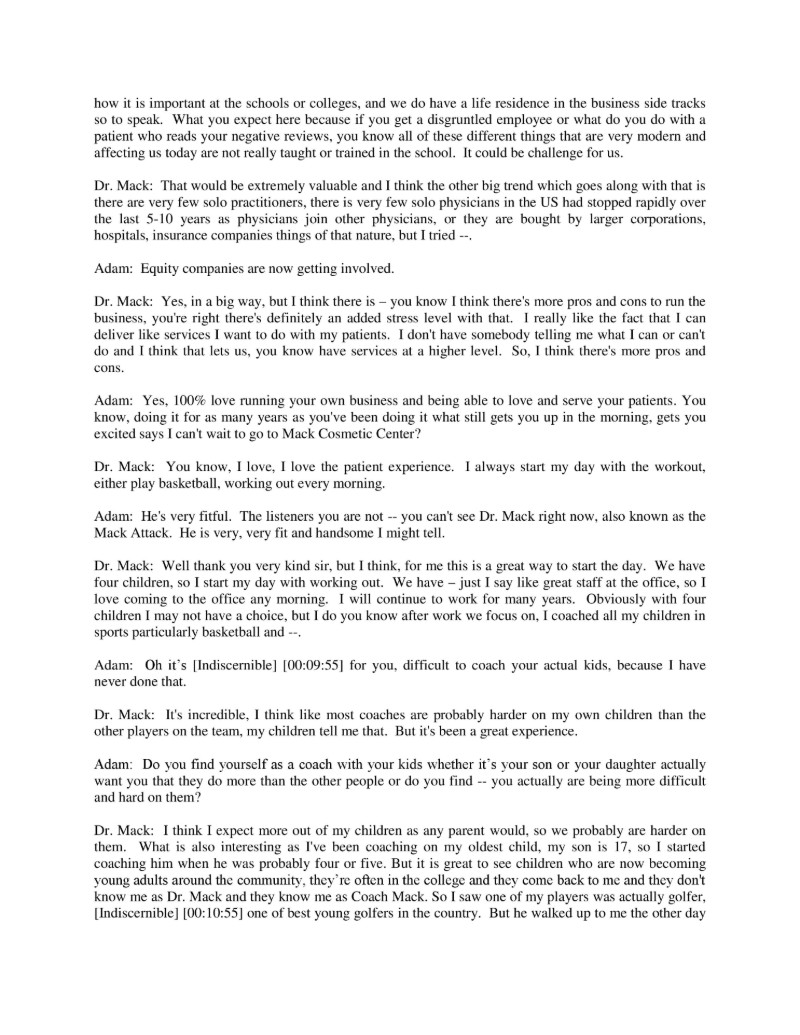 how it is important at the schools or colleges, and we do have a life residence in the business side tracks so to speak. What you expect here because if you get a disgruntled employee or what do you do with a patient who reads your negative reviews, you know all of these different things that are very modern and affecting us today are not really taught or trained in the school. It could be challenge for us.

Dr. Mack: That would be extremely valuable and I think the other big trend which goes along with that is there are very few solo practitioners, there is very few solo physicians in the US had stopped rapidly over the last 5-10 years as physicians join other physicians, or they are bought by larger corporations, hospitals, insurance companies things of that nature, but I tried --.

Adam: Equity companies are now getting involved.

Dr. Mack: Yes, in a big way, but I think there is – you know I think there's more pros and cons to run the business, you're right there's definitely an added stress level with that. I really like the fact that I can deliver like services I want to do with my patients. I don't have somebody telling me what I can or can't do and I think that lets us, you know have services at a higher level. So, I think there's more pros and cons.

Adam: Yes, 100% love running your own business and being able to love and serve your patients. You know, doing it for as many years as you've been doing it what still gets you up in the morning, gets you excited says I can't wait to go to Mack Cosmetic Center?

Dr. Mack: You know, I love, I love the patient experience. I always start my day with the workout, either play basketball, working out every morning.

Adam: He's very fitful. The listeners you are not -- you can't see Dr. Mack right now, also known as the Mack Attack. He is very, very fit and handsome I might tell.

Dr. Mack: Well thank you very kind sir, but I think, for me this is a great way to start the day. We have four children, so I start my day with working out. We have – just I say like great staff at the office, so I love coming to the office any morning. I will continue to work for many years. Obviously with four children I may not have a choice, but I do you know after work we focus on, I coached all my children in sports particularly basketball and --.

Adam: Oh it's [Indiscernible] [00:09:55] for you, difficult to coach your actual kids, because I have never done that.

Dr. Mack: It's incredible, I think like most coaches are probably harder on my own children than the other players on the team, my children tell me that. But it's been a great experience.

Adam: Do you find yourself as a coach with your kids whether it's your son or your daughter actually want you that they do more than the other people or do you find -- you actually are being more difficult and hard on them?

Dr. Mack: I think I expect more out of my children as any parent would, so we probably are harder on them. What is also interesting as I've been coaching on my oldest child, my son is 17, so I started coaching him when he was probably four or five. But it is great to see children who are now becoming young adults around the community, they're often in the college and they come back to me and they don't know me as Dr. Mack and they know me as Coach Mack. So I saw one of my players was actually golfer, [Indiscernible] [00:10:55] one of best young golfers in the country. But he walked up to me the other day